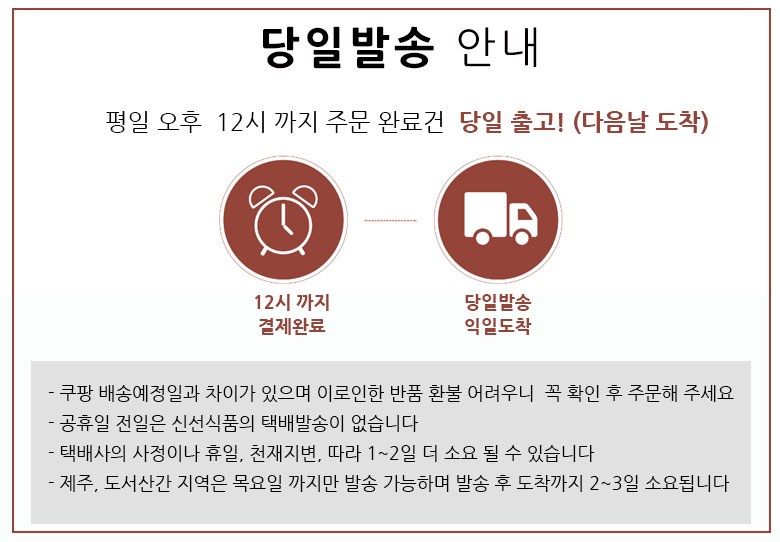 당일발송 안내

평일 오후 12시 까지 주문 완료건 당일 출고! (다음날 도착)

12시 까지
결제완료

당일발송
익일도착

- 쿠팡 배송예정일과 차이가 있으며 이로인한 반품 환불 어려우니 꼭 확인 후 주문해 주세요
- 공휴일 전일은 신선식품의 택배발송이 없습니다
- 택배사의 사정이나 휴일, 천재지변, 따라 1~2일 더 소요 될 수 있습니다
- 제주, 도서산간 지역은 목요일 까지만 발송 가능하며 발송 후 도착까지 2~3일 소요됩니다